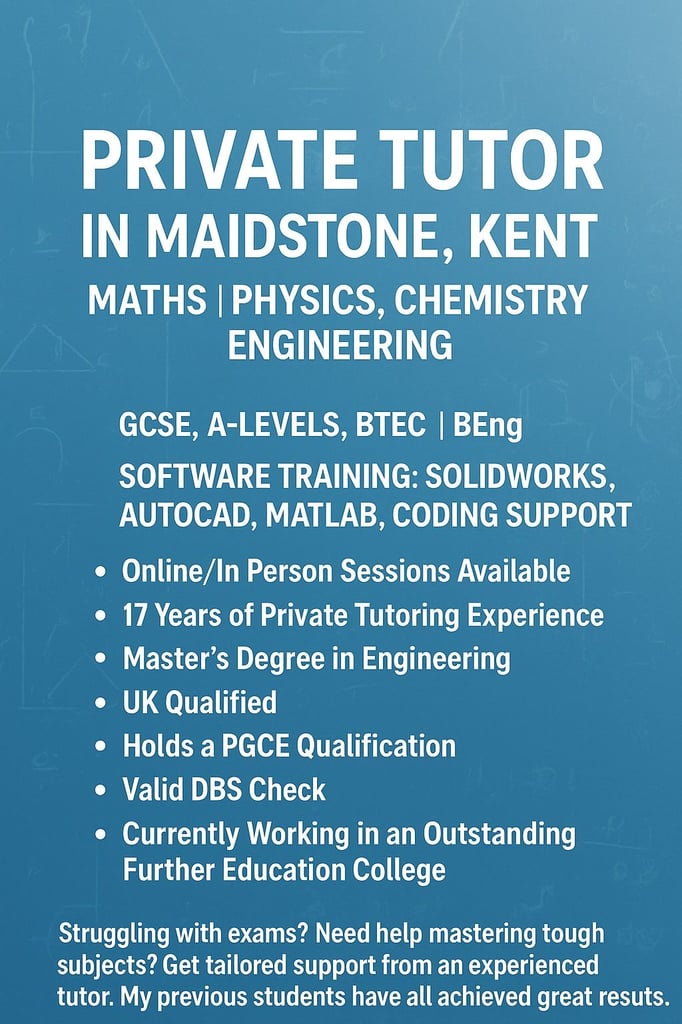 PRIVATE TUTOR

IN MAIDSTONE, KENT

MATHS | PHYSICS, CHEMISTRY
ENGINEERING

GCSE, A-LEVELS, BTEC | BEng

SOFTWARE TRAINING: SOLIDWORKS, AUTOCAD, MATLAB, CODING SUPPORT

• Online/In Person Sessions Available
• 17 Years of Private Tutoring Experience
• Master's Degree in Engineering
• UK Qualified
• Holds a PGCE Qualification
• Valid DBS Check
• Currently Working in an Outstanding Further Education College

Struggling with exams? Need help mastering tough subjects? Get tailored support from an experienced tutor. My previous students have all achieved great resuts.